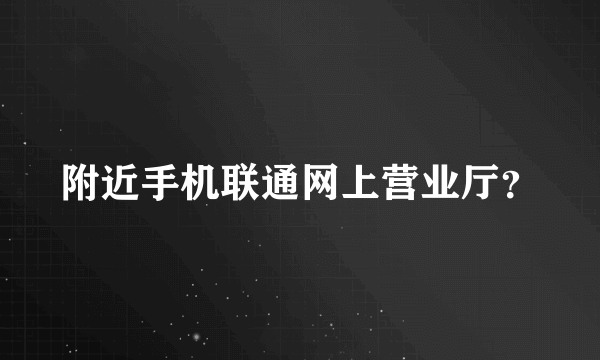 附近手机联通网上营业厅?